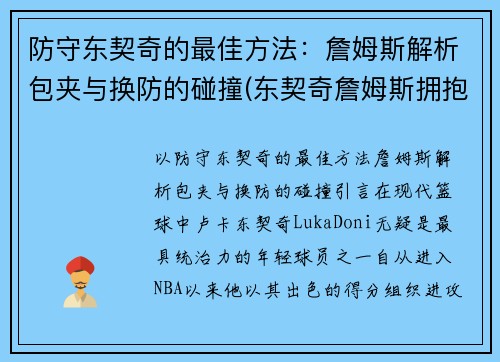 防守东契奇的最佳方法：詹姆斯解析包夹与换防的碰撞(东契奇詹姆斯拥抱

以防守东契奇的最佳方法詹姆斯解析包夹与换防的碰撞引言在现代篮球中卢卡东契奇LukaDoni无疑是最具统治力的年轻球员之一自从进入NBA以来他以其出色的得分组织进攻